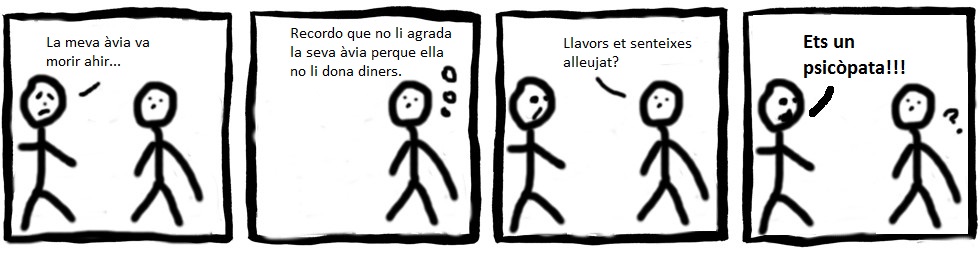 La meva àvia va morir ahir...

Recordo que no li agrada la seva àvia perque ella no li dona diners.

Llavors et senteixes alleujat?

Ets un psicòpata!!!

?